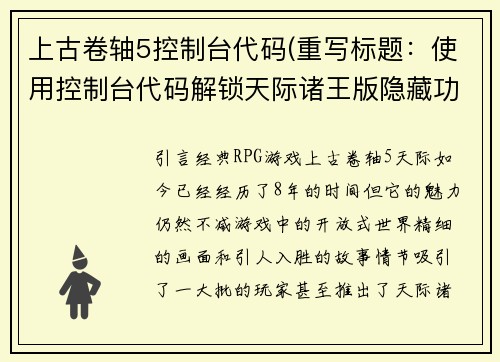 上古卷轴5控制台代码(重写标题：使用控制台代码解锁天际诸王版隐藏功

引言经典RPG游戏上古卷轴5天际如今已经经历了8年的时间但它的魅力仍然不减游戏中的开放式世界精细的画面和引人入胜的故事情节吸引了一大批的玩家甚至推出了天际诸